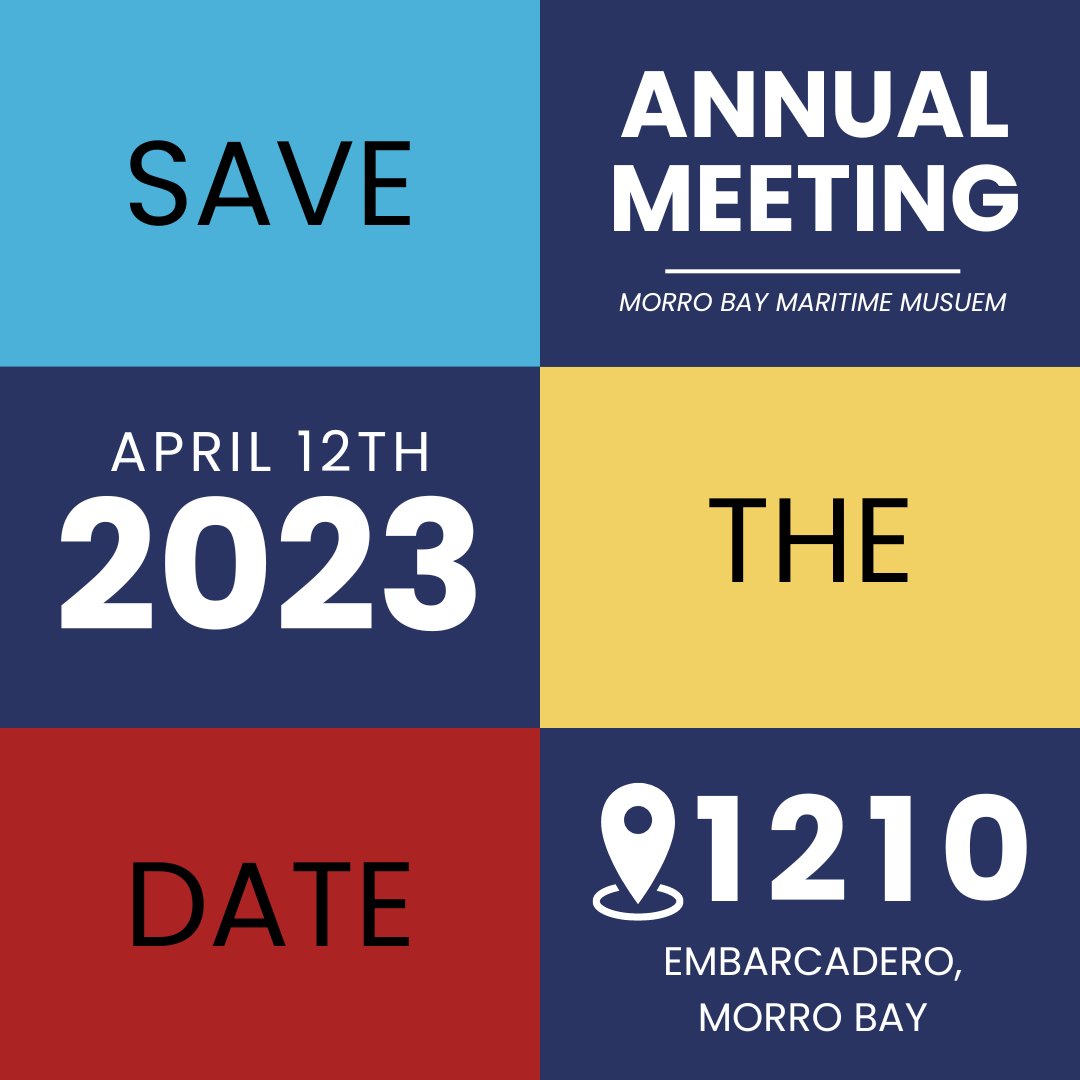 SAVE

ANNUAL MEETING

MORRO BAY MARITIME MUSUEM

APRIL 12TH
2023

THE

DATE

1210

EMBARCADERO, MORRO BAY